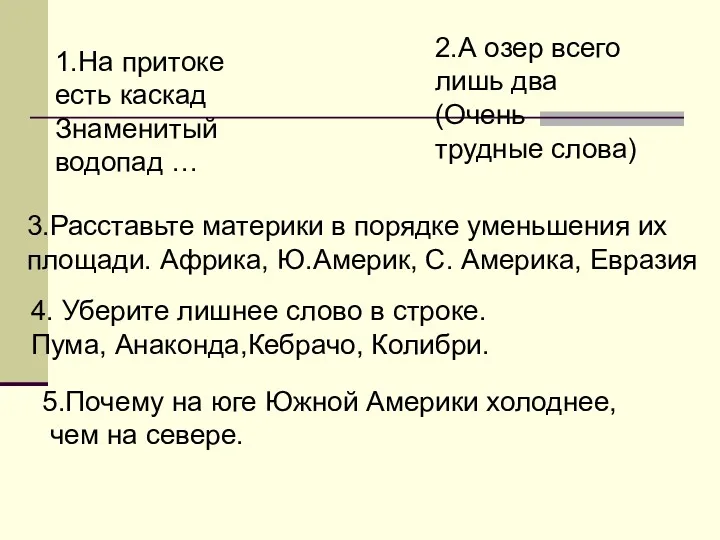 1.На притоке есть каскад Знаменитый водопад …

2.А озер всего лишь два (Очень трудные слова)

3.Расставьте материки в порядке уменьшения их площади. Африка, Ю.Америк, С. Америка, Евразия

4. Уберите лишнее слово в строке. Пума, Анаконда,Кебрачо, Колибри.

5.Почему на юге Южной Америки холоднее, чем на севере.